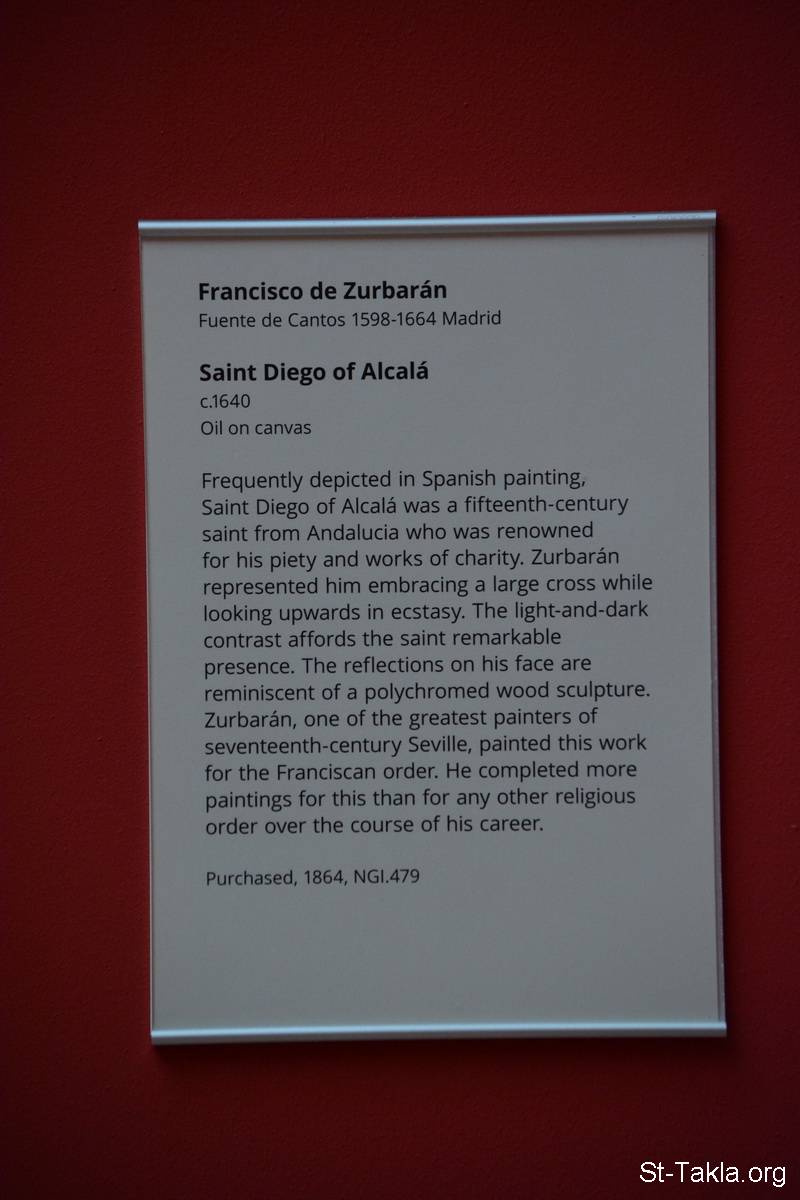 Francisco de Zurbarán
Fuente de Cantos 1598-1664 Madrid

Saint Diego of Alcalá
c.1640
Oil on canvas

Frequently depicted in Spanish painting, Saint Diego of Alcalá was a fifteenth-century saint from Andalucia who was renowned for his piety and works of charity. Zurbarán represented him embracing a large cross while looking upwards in ecstasy. The light-and-dark contrast affords the saint remarkable presence. The reflections on his face are reminiscent of a polychromed wood sculpture. Zurbarán, one of the greatest painters of seventeenth-century Seville, painted this work for the Franciscan order. He completed more paintings for this than for any other religious order over the course of his career.

Purchased, 1864, NGI.479

St-Takla.org